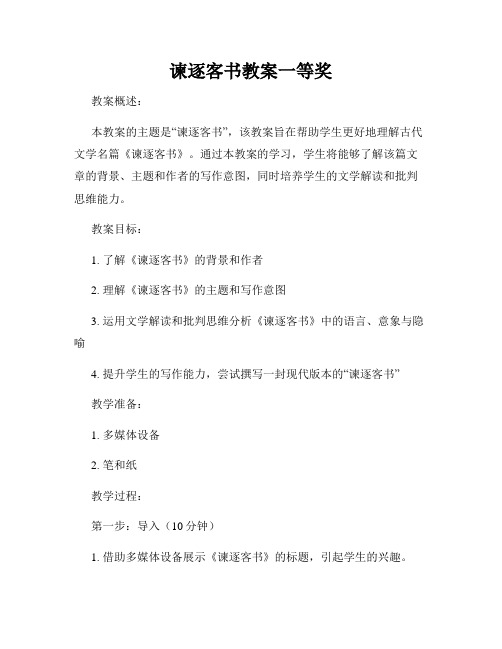 谏逐客书教案一等奖

教案概述：

本教案的主题是“谏逐客书”，该教案旨在帮助学生更好地理解古代文学名篇《谏逐客书》。通过本教案的学习，学生将能够了解该篇文章的背景、主题和作者的写作意图，同时培养学生的文学解读和批判思维能力。

教案目标：

1. 了解《谏逐客书》的背景和作者

2. 理解《谏逐客书》的主题和写作意图

3. 运用文学解读和批判思维分析《谏逐客书》中的语言、意象与隐喻

4. 提升学生的写作能力，尝试撰写一封现代版本的“谏逐客书”

教学准备：

1. 多媒体设备

2. 笔和纸

教学过程：

第一步：导入（10 分钟）

1. 借助多媒体设备展示《谏逐客书》的标题，引起学生的兴趣。